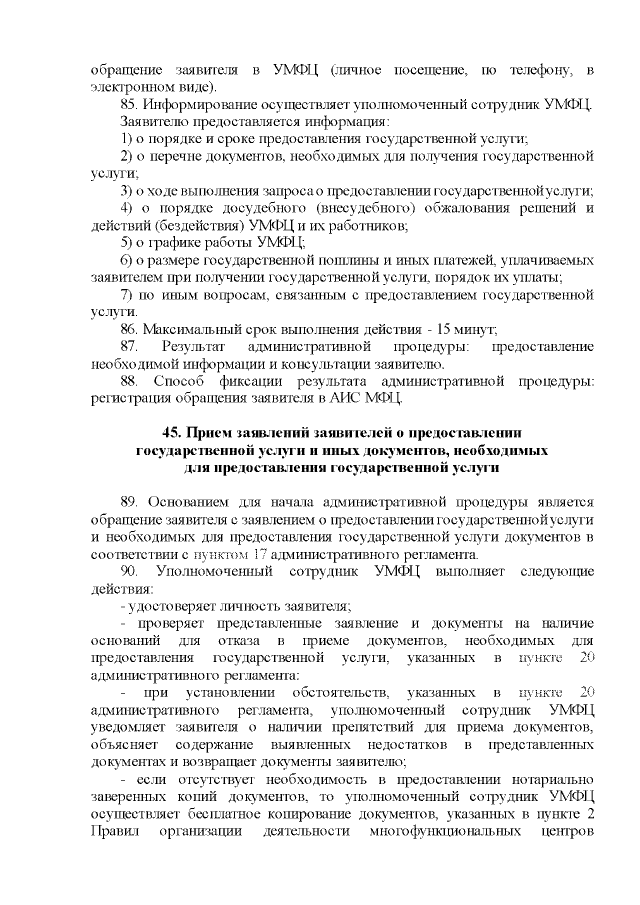 обращение заявителя в УМФЦ (личное посещение, по телефону, в электронном виде).

85. Информирование осуществляет уполномоченный сотрудник УМФЦ.

Заявителю предоставляется информация:

1) о порядке и сроке предоставления государственной услуги;

2) о перечне документов, необходимых для получения государственной услуги;

3) о ходе выполнения запроса о предоставлении государственной услуги;

4) о порядке досудебного (внесудебного) обжалования решений и действий (бездействия) УМФЦ и их работников;

5) о графике работы УМФЦ;

6) о размере государственной пошлины и иных платежей, уплачиваемых заявителем при получении государственной услуги, порядок их уплаты;

7) по иным вопросам, связанным с предоставлением государственной услуги.

86. Максимальный срок выполнения действия - 15 минут;

87. Результат административной процедуры: предоставление необходимой информации и консультации заявителю.

88. Способ фиксации результата административной процедуры: регистрация обращения заявителя в АИС МФЦ.

45. Прием заявлений заявителей о предоставлении государственной услуги и иных документов, необходимых для предоставления государственной услуги

89. Основанием для начала административной процедуры является обращение заявителя с заявлением о предоставлении государственной услуги и необходимых для предоставления государственной услуги документов в соответствии с пунктом 17 административного регламента.

90. Уполномоченный сотрудник УМФЦ выполняет следующие действия:

- удостоверяет личность заявителя;

- проверяет представленные заявление и документы на наличие оснований для отказа в приеме документов, необходимых для предоставления государственной услуги, указанных в пункте 20 административного регламента:

- при установлении обстоятельств, указанных в пункте 20 административного регламента, уполномоченный сотрудник УМФЦ уведомляет заявителя о наличии препятствий для приема документов, объясняет содержание выявленных недостатков в представленных документах и возвращает документы заявителю;

- если отсутствует необходимость в предоставлении нотариально заверенных копий документов, то уполномоченный сотрудник УМФЦ осуществляет бесплатное копирование документов, указанных в пункте 2 Правил организации деятельности многофункциональных центров